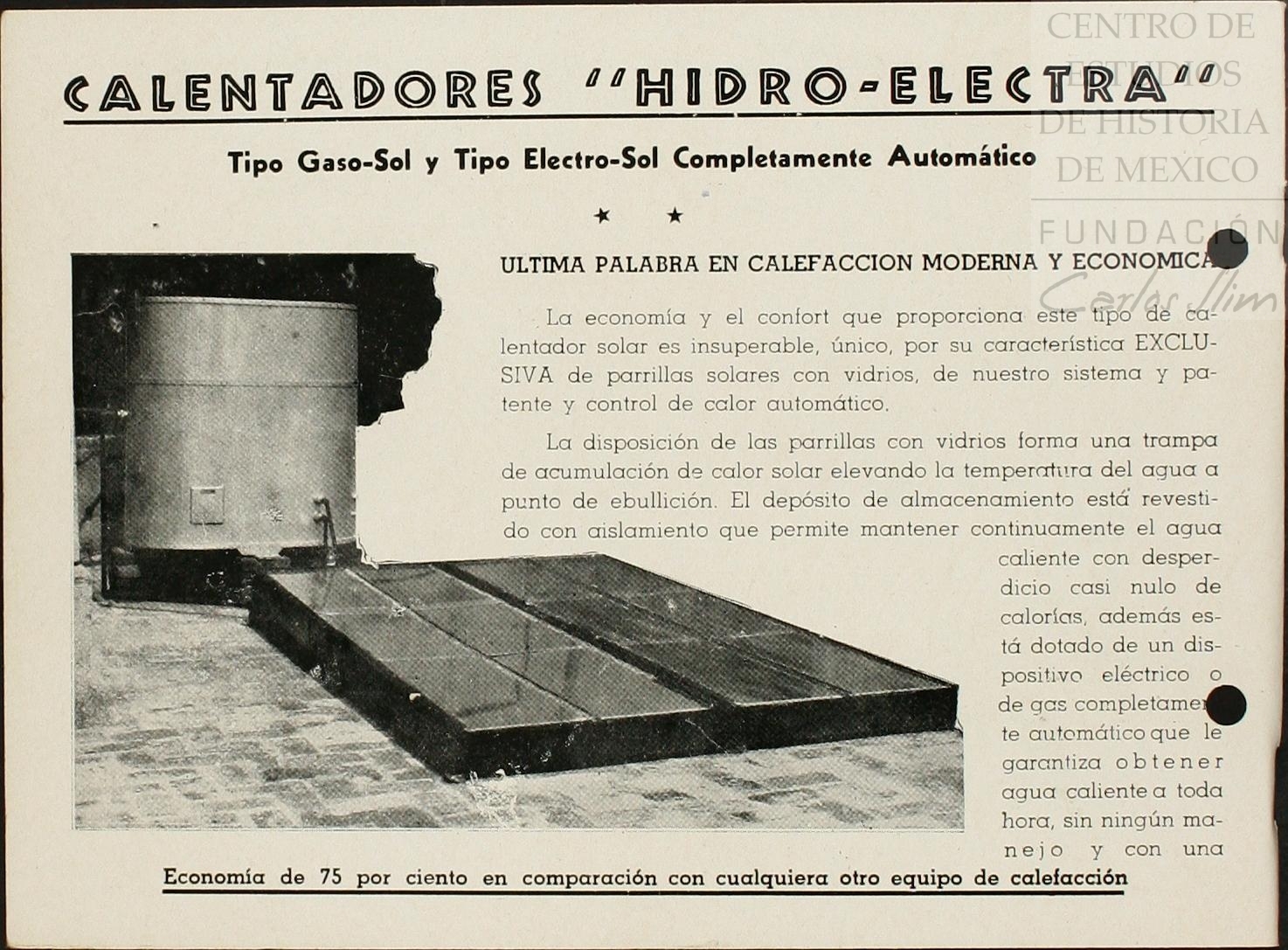 CENTRO DE ESTUDIOS DE HISTORIA DE MEXICO
FUNDACIÓN Carlos Slim

CALENTADORES "HIDRO-ELECTRA"

Tipo Gaso-Sol y Tipo Electro-Sol Completamente Automático

★ ★

ULTIMA PALABRA EN CALEFACCION MODERNA Y ECONOMICA

La economía y el confort que proporciona este tipo de calentador solar es insuperable, único, por su característica EXCLUSIVA de parrillas solares con vidrios, de nuestro sistema y patente y control de calor automático.

La disposición de las parrillas con vidrios forma una trampa de acumulación de calor solar elevando la temperatura del agua a punto de ebullición. El depósito de almacenamiento está revestido con aislamiento que permite mantener continuamente el agua caliente con desperdicio casi nulo de calorías, además está dotado de un dispositivo eléctrico o de gas completamente automático que le garantiza obtener agua caliente a toda hora, sin ningún manejo y con una

Economía de 75 por ciento en comparación con cualquiera otro equipo de calefacción